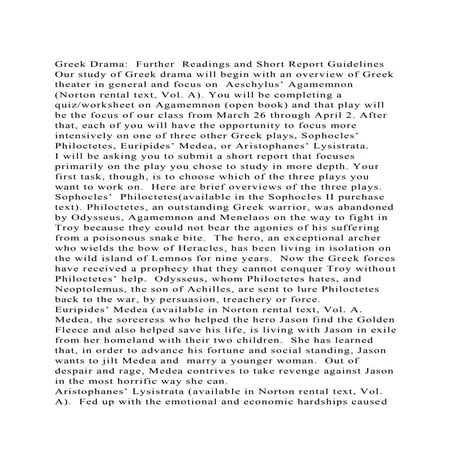 Greek Drama: Further Readings and Short Report Guidelines
Our study of Greek drama will begin with an overview of Greek theater in general and focus on Aeschylus' Agamemnon (Norton rental text, Vol. A). You will be completing a quiz/worksheet on Agamemnon (open book) and that play will be the focus of our class from March 26 through April 2. After that, each of you will have the opportunity to focus more intensively on one of three other Greek plays, Sophocles' Philoctetes, Euripides' Medea, or Aristophanes' Lysistrata.
I will be asking you to submit a short report that focuses primarily on the play you chose to study in more depth. Your first task, though, is to choose which of the three plays you want to work on. Here are brief overviews of the three plays.
Sophocles' Philoctetes(available in the Sophocles II purchase text). Philoctetes, an outstanding Greek warrior, was abandoned by Odysseus, Agamemnon and Menelaos on the way to fight in Troy because they could not bear the agonies of his suffering from a poisonous snake bite. The hero, an exceptional archer who wields the bow of Heracles, has been living in isolation on the wild island of Lemnos for nine years. Now the Greek forces have received a prophecy that they cannot conquer Troy without Philoctetes' help. Odysseus, whom Philoctetes hates, and Neoptolemus, the son of Achilles, are sent to lure Philoctetes back to the war, by persuasion, treachery or force.
Euripides' Medea (available in Norton rental text, Vol. A. Medea, the sorceress who helped the hero Jason find the Golden Fleece and also helped save his life, is living with Jason in exile from her homeland with their two children. She has learned that, in order to advance his fortune and social standing, Jason wants to jilt Medea and marry a younger woman. Out of despair and rage, Medea contrives to take revenge against Jason in the most horrific way she can.
Aristophanes' Lysistrata (available in Norton rental text, Vol. A). Fed up with the emotional and economic hardships caused